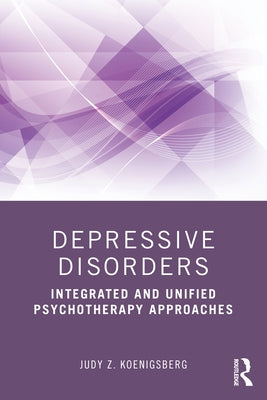 DEPRESSIVE DISORDERS

INTEGRATED AND UNIFIED PSYCHOTHERAPY APPROACHES

JUDY Z. KOENIGSBERG

ROUTLEDGE